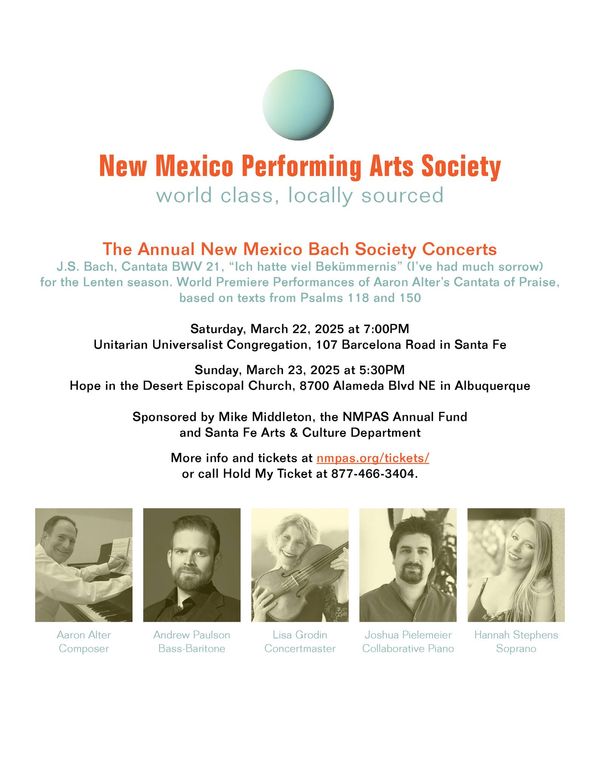 New Mexico Performing Arts Society
world class, locally sourced

The Annual New Mexico Bach Society Concerts
J.S. Bach, Cantata BWV 21, "Ich hatte viel Bekümmernis" (I've had much sorrow) for the Lenten season. World Premiere Performances of Aaron Alter's Cantata of Praise, based on texts from Psalms 118 and 150

Saturday, March 22, 2025 at 7:00PM
Unitarian Universalist Congregation, 107 Barcelona Road in Santa Fe

Sunday, March 23, 2025 at 5:30PM
Hope in the Desert Episcopal Church, 8700 Alameda Blvd NE in Albuquerque

Sponsored by Mike Middleton, the NMPAS Annual Fund and Santa Fe Arts & Culture Department

More info and tickets at nmpas.org/tickets/
or call Hold My Ticket at 877-466-3404.

Aaron Alter
Composer

Andrew Paulson
Bass-Baritone

Lisa Grodin
Concertmaster

Joshua Pielemeier
Collaborative Piano

Hannah Stephens
Soprano